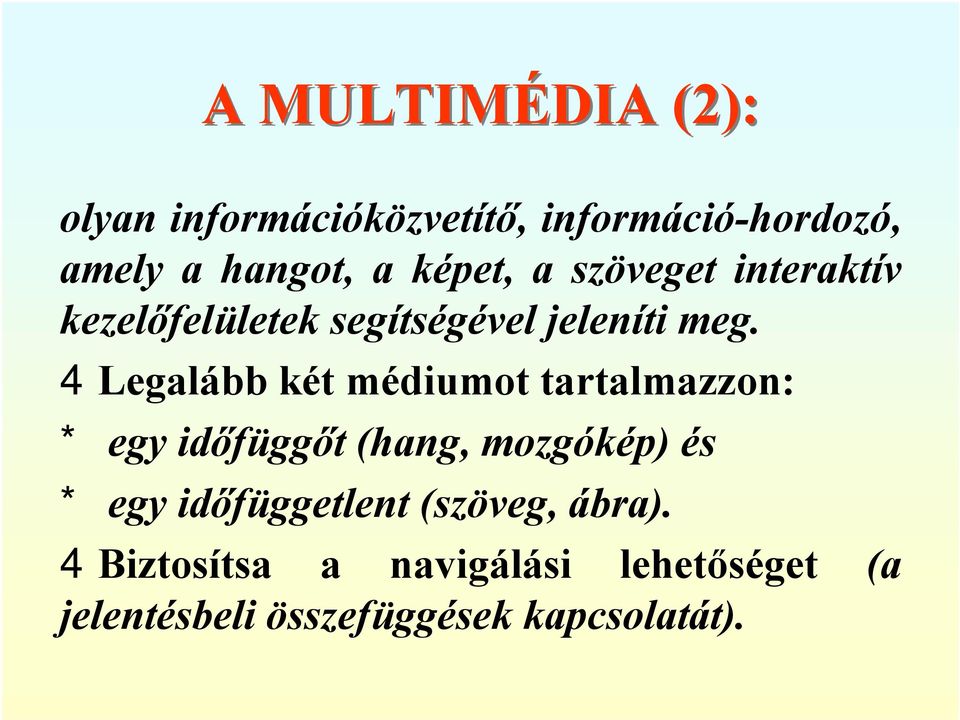 A MULTIMÉDIA (2):

olyan információközvetítő, információ-hordozó, amely a hangot, a képet, a szöveget interaktív kezelőfelületek segítségével jeleníti meg.

4 Legalább két médiumot tartalmazzon:

* egy időfüggőt (hang, mozgókép) és

* egy időfüggetlent (szöveg, ábra).

4 Biztosítsa a navigálási lehetőséget (a jelentésbeli összefüggések kapcsolatát).